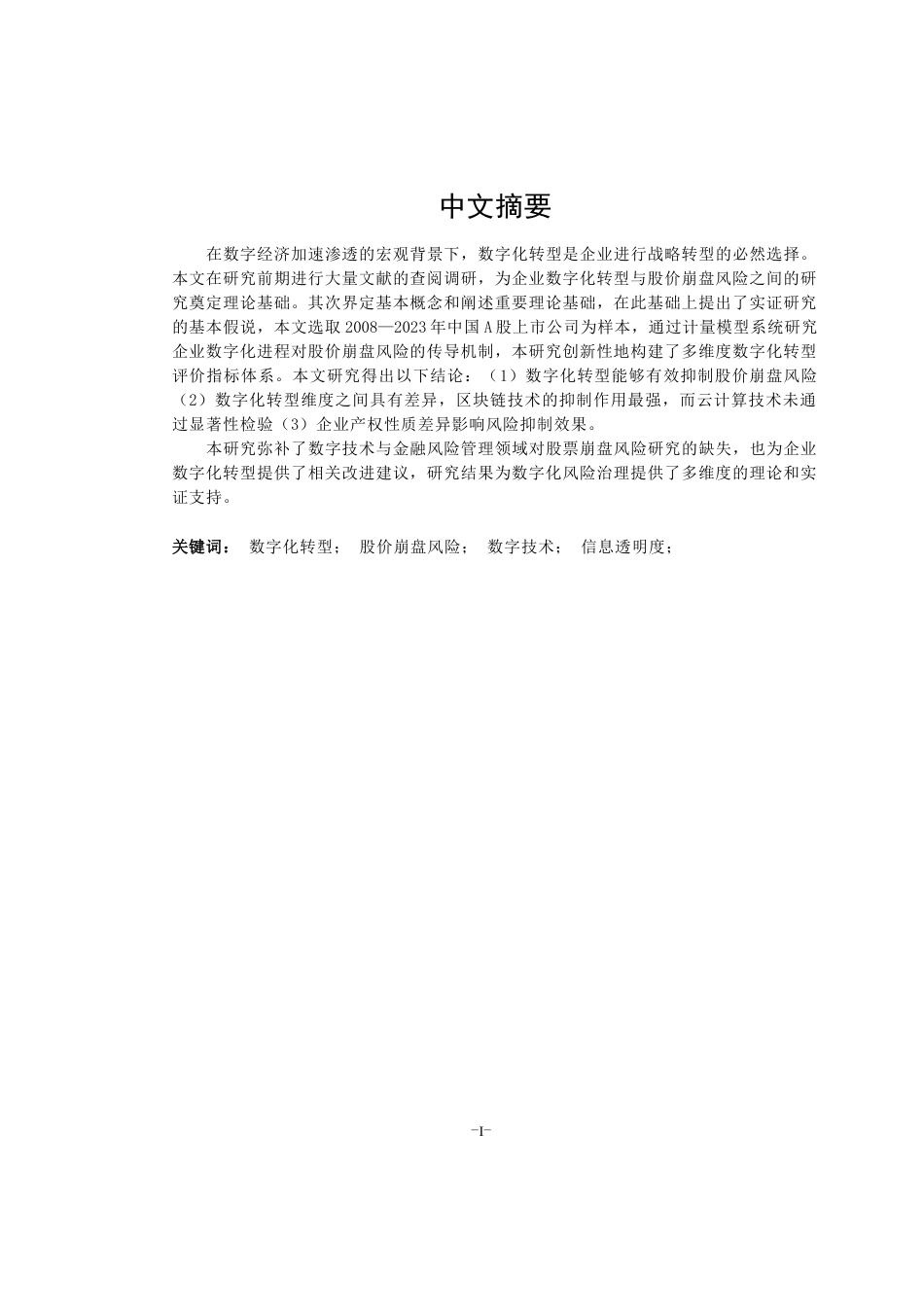 中文摘要

在数字经济加速渗透的宏观背景下，数字化转型是企业进行战略转型的必然选择。本文在研究前期进行大量文献的查阅调研，为企业数字化转型与股价崩盘风险之间的研究奠定理论基础。其次界定基本概念和阐述重要理论基础，在此基础上提出了实证研究的基本假说，本文选取 2008—2023 年中国 A 股上市公司为样本，通过计量模型系统研究企业数字化进程对股价崩盘风险的传导机制，本研究创新性地构建了多维度数字化转型评价指标体系。本文研究得出以下结论：（1）数字化转型能够有效抑制股价崩盘风险（2）数字化转型维度之间具有差异，区块链技术的抑制作用最强，而云计算技术未通过显著性检验（3）企业产权性质差异影响风险抑制效果。

本研究弥补了数字技术与金融风险管理领域对股票崩盘风险研究的缺失，也为企业数字化转型提供了相关改进建议，研究结果为数字化风险治理提供了多维度的理论和实证支持。

关键词： 数字化转型； 股价崩盘风险； 数字技术； 信息透明度；

-I-